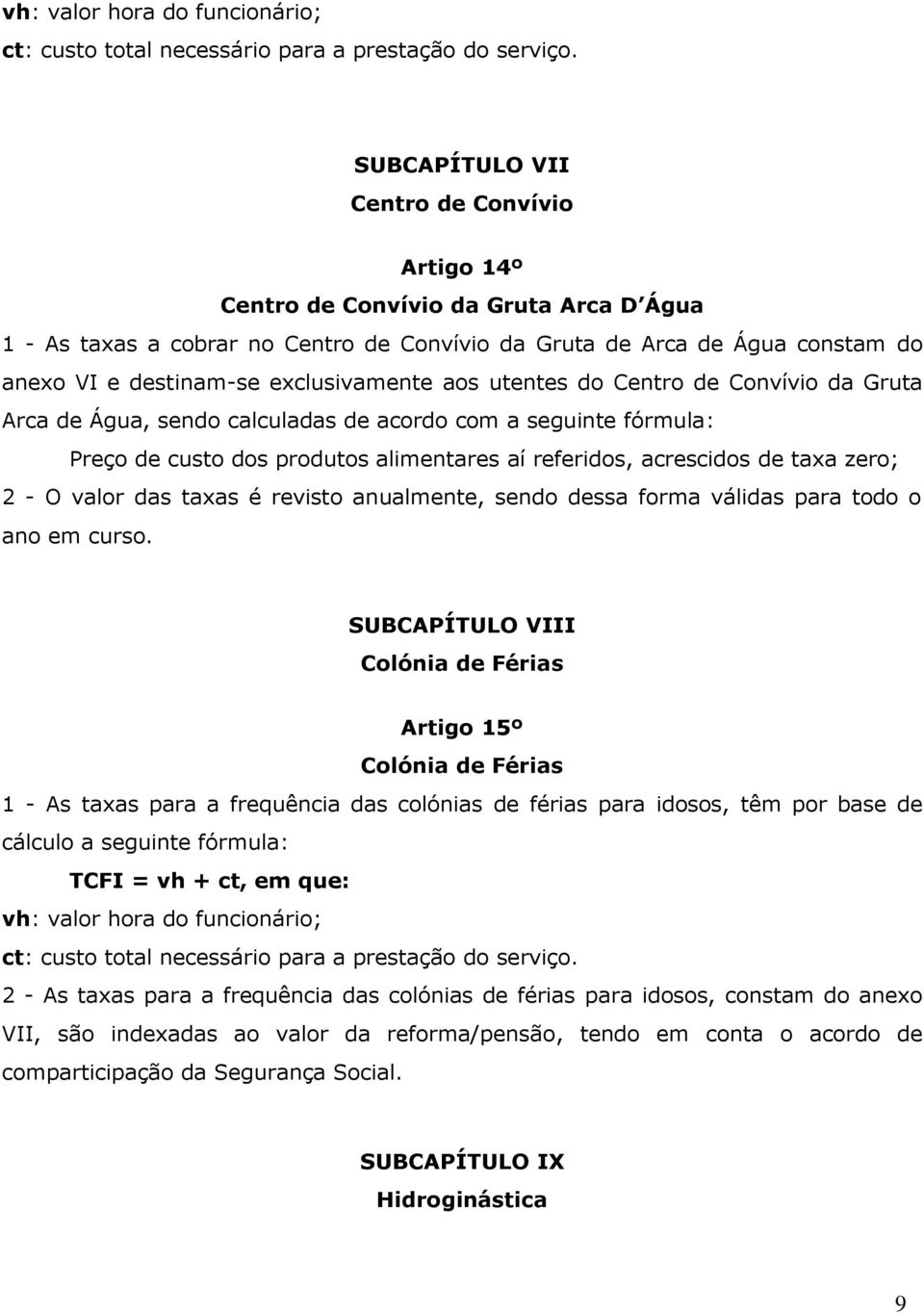 vh: valor hora do funcionário;
ct: custo total necessário para a prestação do serviço.

SUBCAPÍTULO VII
Centro de Convívio

Artigo 14º
Centro de Convívio da Gruta Arca D Água
1 - As taxas a cobrar no Centro de Convívio da Gruta de Arca de Água constam do anexo VI e destinam-se exclusivamente aos utentes do Centro de Convívio da Gruta Arca de Água, sendo calculadas de acordo com a seguinte fórmula:
Preço de custo dos produtos alimentares aí referidos, acrescidos de taxa zero;
2 - O valor das taxas é revisto anualmente, sendo dessa forma válidas para todo o ano em curso.

SUBCAPÍTULO VIII
Colónia de Férias

Artigo 15º
Colónia de Férias
1 - As taxas para a frequência das colónias de férias para idosos, têm por base de cálculo a seguinte fórmula:
TCFI = vh + ct, em que:
vh: valor hora do funcionário;
ct: custo total necessário para a prestação do serviço.
2 - As taxas para a frequência das colónias de férias para idosos, constam do anexo VII, são indexadas ao valor da reforma/pensão, tendo em conta o acordo de comparticipação da Segurança Social.

SUBCAPÍTULO IX
Hidroginástica

9